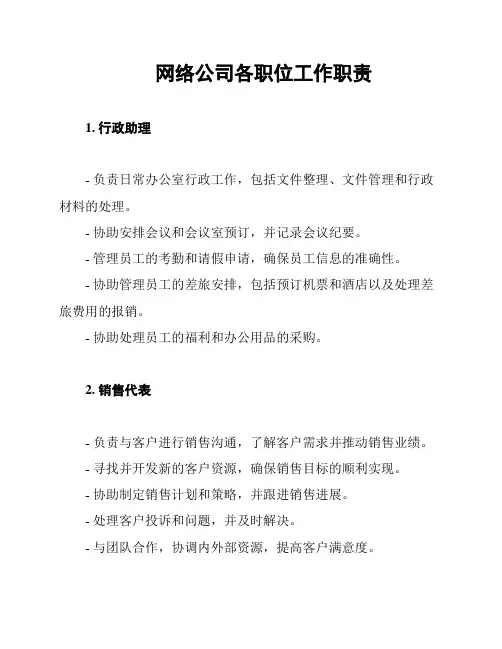 网络公司各职位工作职责

1. 行政助理

- 负责日常办公室行政工作，包括文件整理、文件管理和行政材料的处理。
- 协助安排会议和会议室预订，并记录会议纪要。
- 管理员工的考勤和请假申请，确保员工信息的准确性。
- 协助管理员工的差旅安排，包括预订机票和酒店以及处理差旅费用的报销。
- 协助处理员工的福利和办公用品的采购。

2. 销售代表

- 负责与客户进行销售沟通，了解客户需求并推动销售业绩。
- 寻找并开发新的客户资源，确保销售目标的顺利实现。
- 协助制定销售计划和策略，并跟进销售进展。
- 处理客户投诉和问题，并及时解决。
- 与团队合作，协调内外部资源，提高客户满意度。